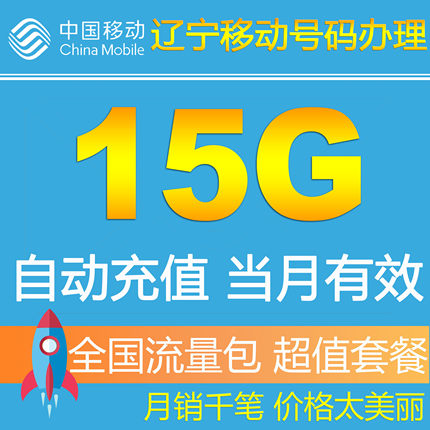 中国移动
China Mobile
辽宁移动号码办理

15G

自动充值 当月有效

全国流量包 超值套餐

月销千笔 价格太美丽